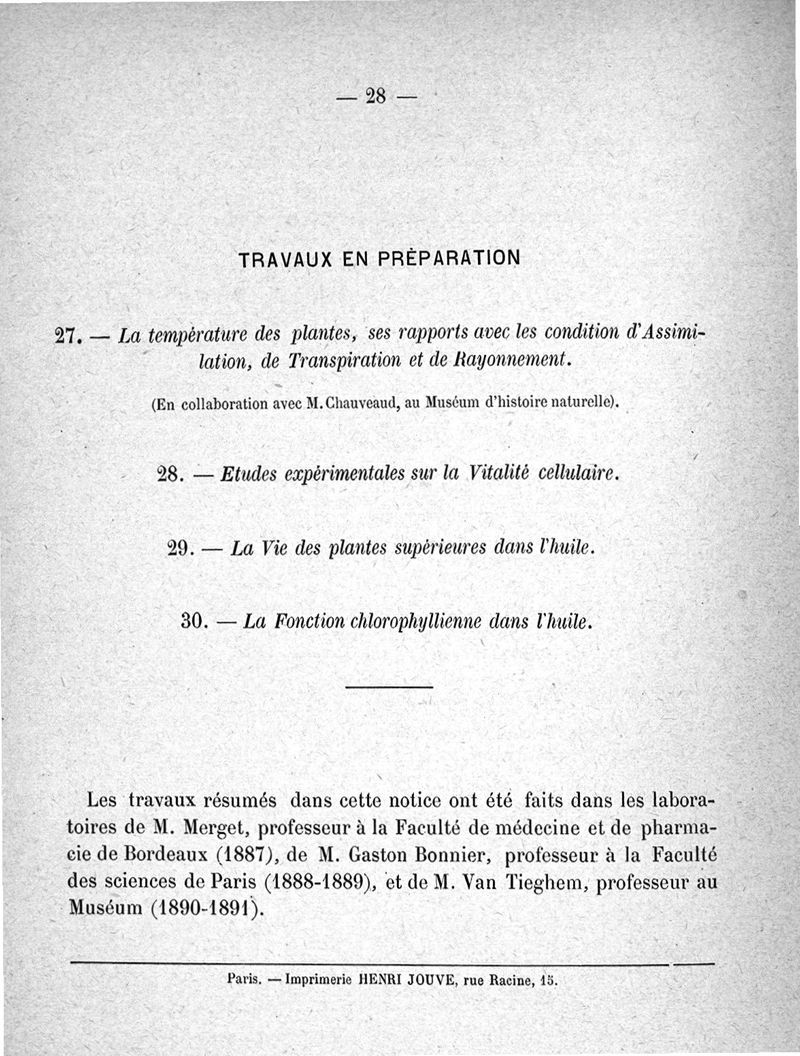 — 28 —

TRAVAUX EN PRÈPARATION

27. — La température des plantes, ses rapports avec les condition d'Assimilation, de Transpiration et de Rayonnement.

(En collaboration avec M. Chauveaud, au Muséum d'histoire naturelle).

28. — Etudes expérimentales sur la Vitalité cellulaire.

29. — La Vie des plantes supérieures dans l'huile.

30. — La Fonction chlorophyllienne dans l'huile.

Les travaux résumés dans cette notice ont été faits dans les laboratoires de M. Merget, professeur à la Faculté de médecine et de pharmacie de Bordeaux (1887), de M. Gaston Bonnier, professeur à la Faculté des sciences de Paris (1888-1889), et de M. Van Tieghem, professeur au Muséum (1890-1891).

Paris. — Imprimerie HENRI JOUVE, rue Racine, 15.